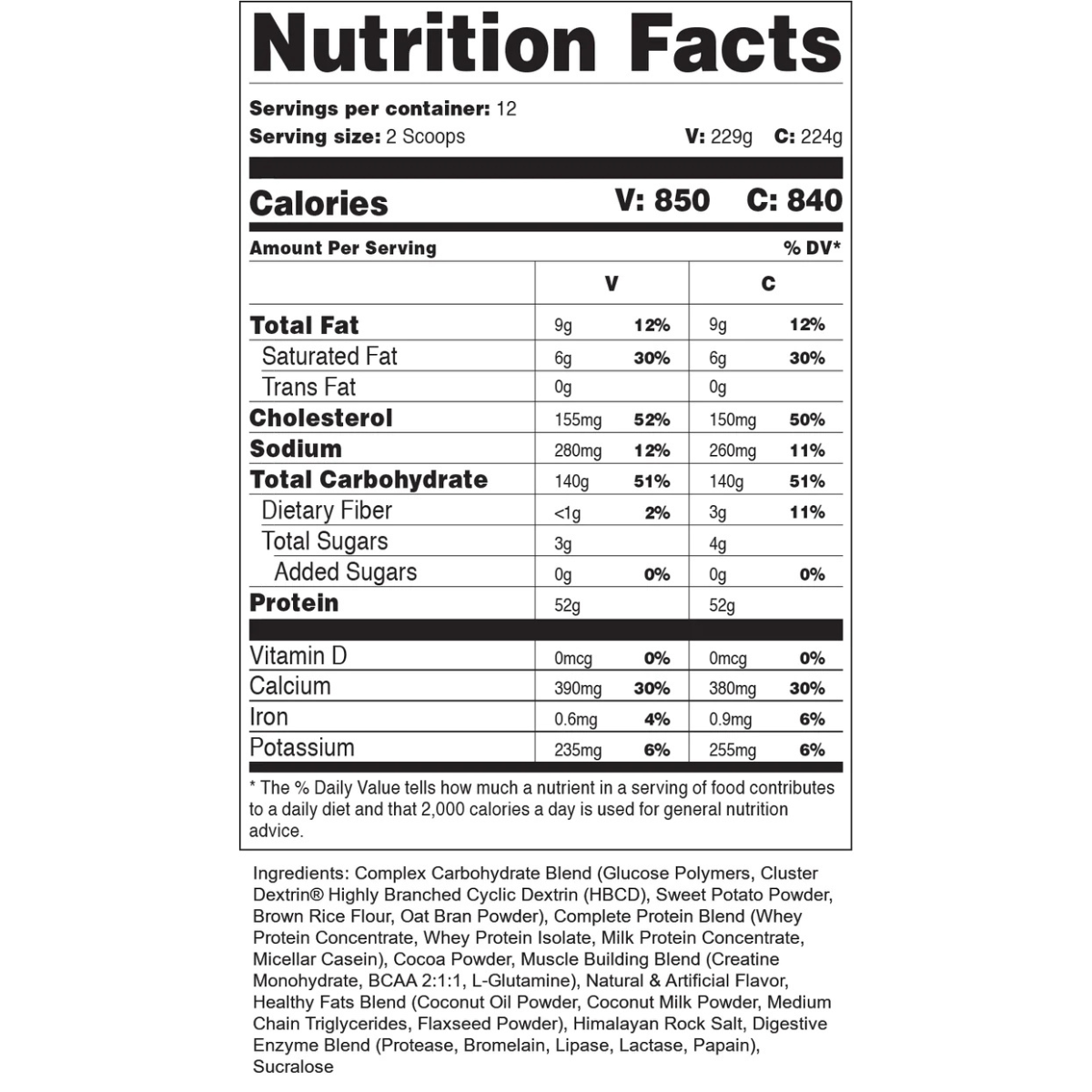 Nutrition Facts

Servings per container: 12
Serving size: 2 Scoops V: 229g C: 224g

Calories V: 850 C: 840

Amount Per Serving % DV*

| | V | | C | |
|---|---|---|---|---|
| Total Fat | 9g | 12% | 9g | 12% |
| Saturated Fat | 6g | 30% | 6g | 30% |
| Trans Fat | 0g | | 0g | |
| Cholesterol | 155mg | 52% | 150mg | 50% |
| Sodium | 280mg | 12% | 260mg | 11% |
| Total Carbohydrate | 140g | 51% | 140g | 51% |
| Dietary Fiber | <1g | 2% | 3g | 11% |
| Total Sugars | 3g | | 4g | |
| Added Sugars | 0g | 0% | 0g | 0% |
| Protein | 52g | | 52g | |
| Vitamin D | 0mcg | 0% | 0mcg | 0% |
| Calcium | 390mg | 30% | 380mg | 30% |
| Iron | 0.6mg | 4% | 0.9mg | 6% |
| Potassium | 235mg | 6% | 255mg | 6% |

* The % Daily Value tells how much a nutrient in a serving of food contributes to a daily diet and that 2,000 calories a day is used for general nutrition advice.

Ingredients: Complex Carbohydrate Blend (Glucose Polymers, Cluster Dextrin® Highly Branched Cyclic Dextrin (HBCD), Sweet Potato Powder, Brown Rice Flour, Oat Bran Powder), Complete Protein Blend (Whey Protein Concentrate, Whey Protein Isolate, Milk Protein Concentrate, Micellar Casein), Cocoa Powder, Muscle Building Blend (Creatine Monohydrate, BCAA 2:1:1, L-Glutamine), Natural & Artificial Flavor, Healthy Fats Blend (Coconut Oil Powder, Coconut Milk Powder, Medium Chain Triglycerides, Flaxseed Powder), Himalayan Rock Salt, Digestive Enzyme Blend (Protease, Bromelain, Lipase, Lactase, Papain), Sucralose